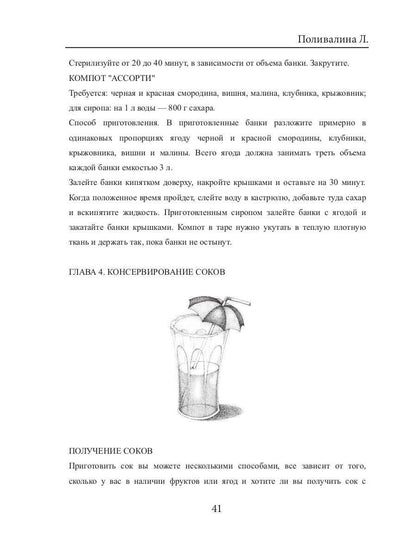 Поливалина Л.

Стерилизуйте от 20 до 40 минут, в зависимости от объема банки. Закрутите.

КОМПОТ "АССОРТИ"

Требуется: черная и красная смородина, вишня, малина, клубника, крыжовник; для сиропа: на 1 л воды — 800 г сахара.

Способ приготовления. В приготовленные банки разложите примерно в одинаковых пропорциях ягоду черной и красной смородины, клубники, крыжовника, вишни и малины. Всего ягода должна занимать треть объема каждой банки емкостью 3 л.

Залейте банки кипятком доверху, накройте крышками и оставьте на 30 минут. Когда положенное время пройдет, слейте воду в кастрюлю, добавьте туда сахар и вскипятите жидкость. Приготовленным сиропом залейте банки с ягодой и закатайте банки крышками. Компот в таре нужно укутать в теплую плотную ткань и держать так, пока банки не остынут.

ГЛАВА 4. КОНСЕРВИРОВАНИЕ СОКОВ

ПОЛУЧЕНИЕ СОКОВ

Приготовить сок вы можете несколькими способами, все зависит от того, сколько у вас в наличии фруктов или ягод и хотите ли вы получить сок с

41